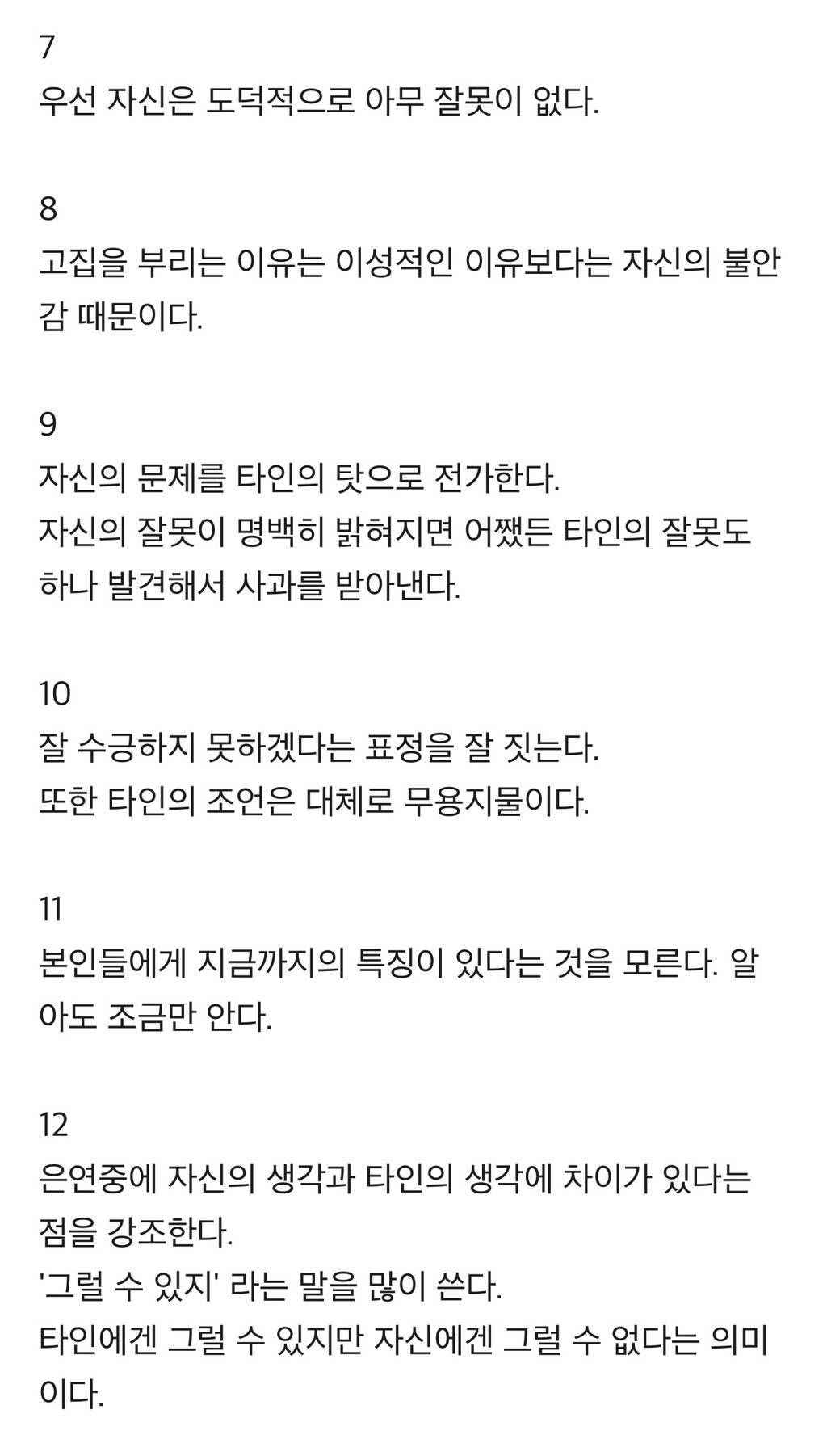 7
우선 자신은 도덕적으로 아무 잘못이 없다.

8
고집을 부리는 이유는 이성적인 이유보다는 자신의 불안감 때문이다.

9
자신의 문제를 타인의 탓으로 전가한다.
자신의 잘못이 명백히 밝혀지면 어쨌든 타인의 잘못도 하나 발견해서 사과를 받아낸다.

10
잘 수긍하지 못하겠다는 표정을 잘 짓는다.
또한 타인의 조언은 대체로 무용지물이다.

11
본인들에게 지금까지의 특징이 있다는 것을 모른다. 알아도 조금만 안다.

12
은연중에 자신의 생각과 타인의 생각에 차이가 있다는 점을 강조한다.
'그럴 수 있지' 라는 말을 많이 쓴다.
타인에겐 그럴 수 있지만 자신에겐 그럴 수 없다는 의미이다.